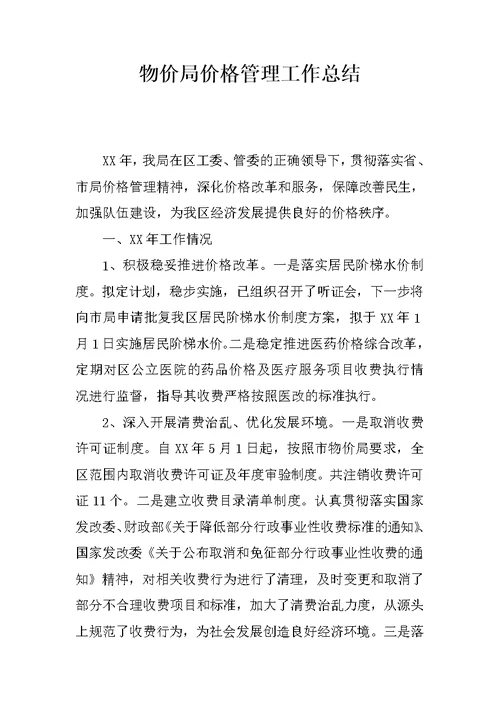 物价局价格管理工作总结

XX年，我局在区工委、管委的正确领导下，贯彻落实省、市局价格管理精神，深化价格改革和服务，保障改善民生，加强队伍建设，为我区经济发展提供良好的价格秩序。

一、XX年工作情况

1、积极稳妥推进价格改革。一是落实居民阶梯水价制度。拟定计划，稳步实施，已组织召开了听证会，下一步将向市局申请批复我区居民阶梯水价制度方案，拟于XX年1月1日实施居民阶梯水价。二是稳定推进医药价格综合改革，定期对区公立医院的药品价格及医疗服务项目收费执行情况进行监督，指导其收费严格按照医改的标准执行。

2、深入开展清费治乱、优化发展环境。一是取消收费许可证制度。自XX年5月1日起，按照市物价局要求，全区范围内取消收费许可证及年度审验制度。共注销收费许可证11个。二是建立收费目录清单制度。认真贯彻落实国家发改委、财政部《关于降低部分行政事业性收费标准的通知》、国家发改委《关于公布取消和免征部分行政事业性收费的通知》精神，对相关收费行为进行了清理，及时变更和取消了部分不合理收费项目和标准，加大了清费治乱力度，从源头上规范了收费行为，为社会发展创造良好经济环境。三是落